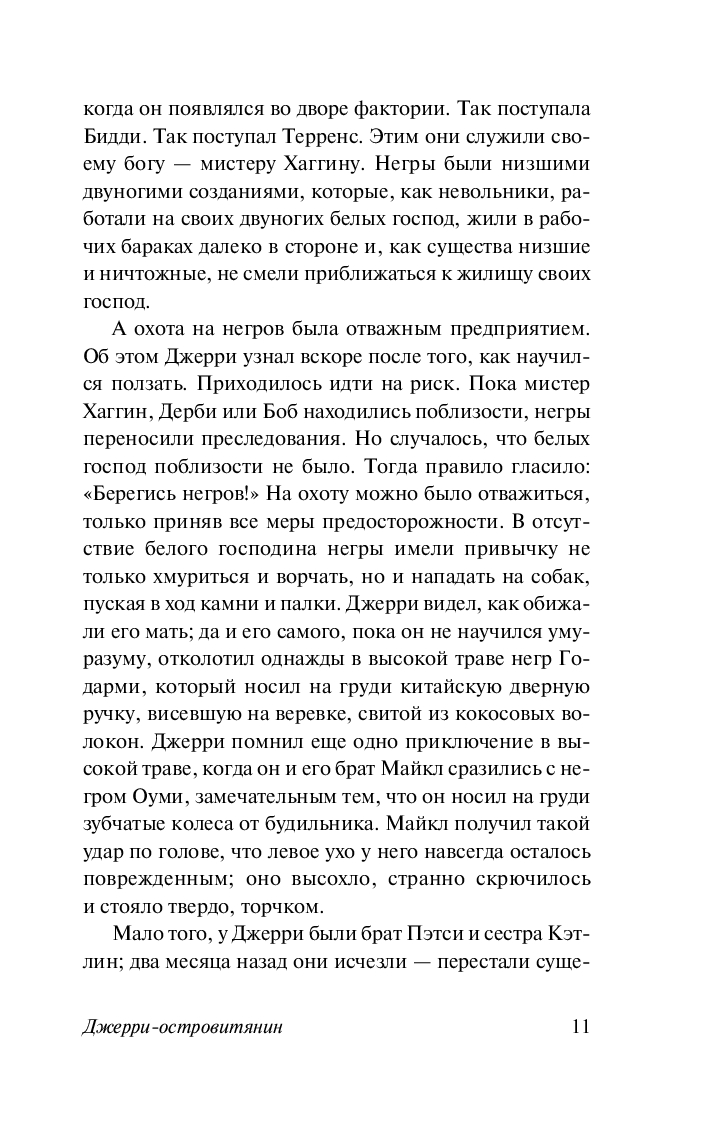 когда он появлялся во дворе фактории. Так поступала Бидди. Так поступал Терренс. Этим они служили своему богу — мистеру Хаггину. Негры были низшими двуногими созданиями, которые, как невольники, работали на своих двуногих белых господ, жили в рабочих бараках далеко в стороне и, как существа низшие и ничтожные, не смели приближаться к жилищу своих господ.

А охота на негров была отважным предприятием. Об этом Джерри узнал вскоре после того, как научился ползать. Приходилось идти на риск. Пока мистер Хаггин, Дерби или Боб находились поблизости, негры переносили преследования. Но случалось, что белых господ поблизости не было. Тогда правило гласило: «Берегись негров!» На охоту можно было отважиться, только приняв все меры предосторожности. В отсутствие белого господина негры имели привычку не только хмуриться и ворчать, но и нападать на собак, пуская в ход камни и палки. Джерри видел, как обижали его мать; да и его самого, пока он не научился уму-разуму, отколотил однажды в высокой траве негр Годарми, который носил на груди китайскую дверную ручку, висевшую на веревке, свитой из кокосовых волокон. Джерри помнил еще одно приключение в высокой траве, когда он и его брат Майкл сразились с негром Оуми, замечательным тем, что он носил на груди зубчатые колеса от будильника. Майкл получил такой удар по голове, что левое ухо у него навсегда осталось поврежденным; оно высохло, странно скрючилось и стояло твердо, торчком.

Мало того, у Джерри были брат Пэтси и сестра Кэтлин; два месяца назад они исчезли — перестали суще-

Джерри-островитянин

11